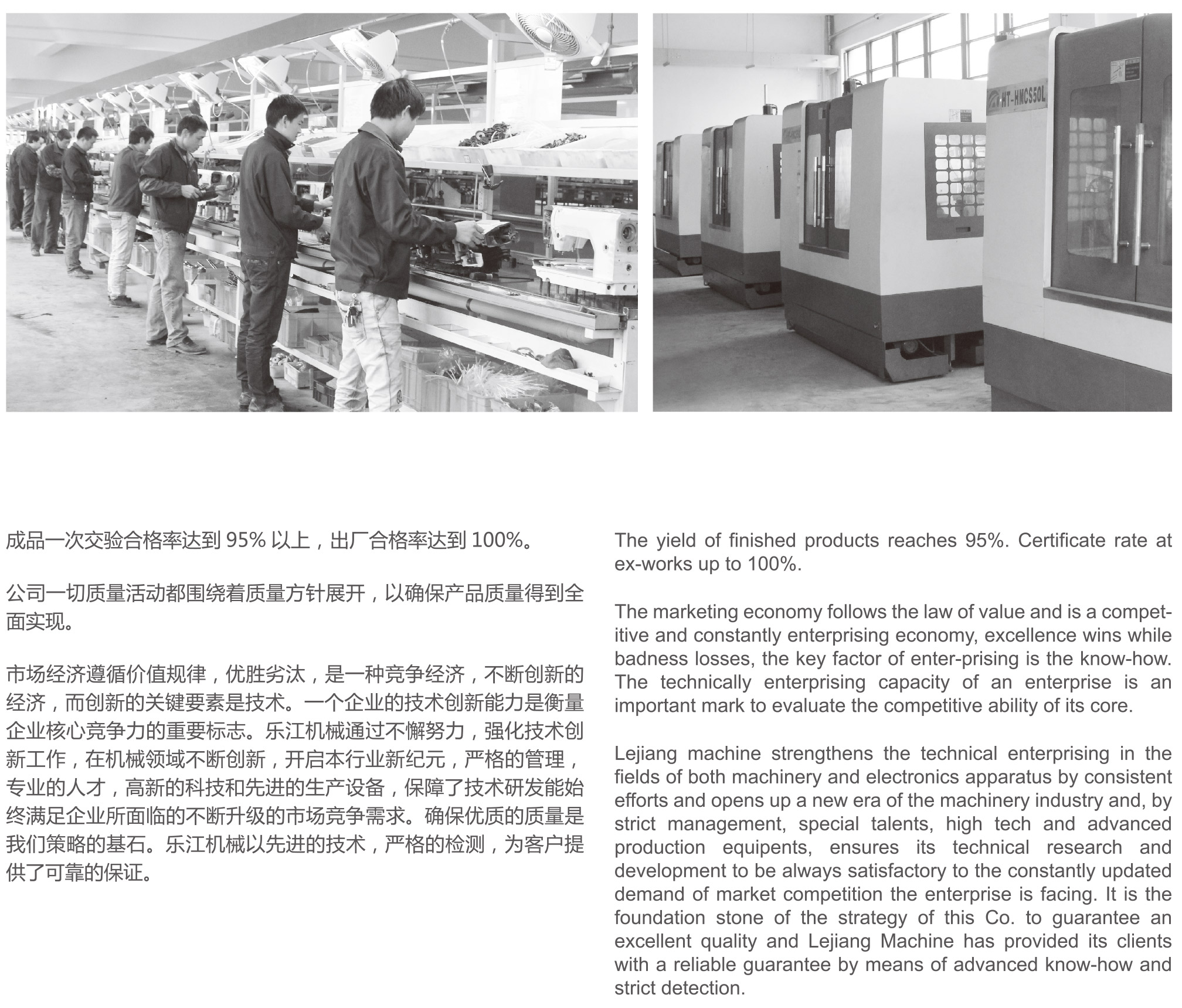 HT-HMCS50L

成品一次交验合格率达到 95% 以上，出厂合格率达到 100%。

公司一切质量活动都围绕着质量方针展开，以确保产品质量得到全面实现。

市场经济遵循价值规律，优胜劣汰，是一种竞争经济，不断创新的经济，而创新的关键要素是技术。一个企业的技术创新能力是衡量企业核心竞争力的重要标志。乐江机械通过不懈努力，强化技术创新工作，在机械领域不断创新，开启本行业新纪元，严格的管理，专业的人才，高新的科技和先进的生产设备，保障了技术研发能始终满足企业所面临的不断升级的市场竞争需求。确保优质的质量是我们策略的基石。乐江机械以先进的技术，严格的检测，为客户提供了可靠的保证。

The yield of finished products reaches 95%. Certificate rate at ex-works up to 100%.

The marketing economy follows the law of value and is a competitive and constantly enterprising economy, excellence wins while badness losses, the key factor of enter-prising is the know-how. The technically enterprising capacity of an enterprise is an important mark to evaluate the competitive ability of its core.

Lejiang machine strengthens the technical enterprising in the fields of both machinery and electronics apparatus by consistent efforts and opens up a new era of the machinery industry and, by strict management, special talents, high tech and advanced production equipents, ensures its technical research and development to be always satisfactory to the constantly updated demand of market competition the enterprise is facing. It is the foundation stone of the strategy of this Co. to guarantee an excellent quality and Lejiang Machine has provided its clients with a reliable guarantee by means of advanced know-how and strict detection.